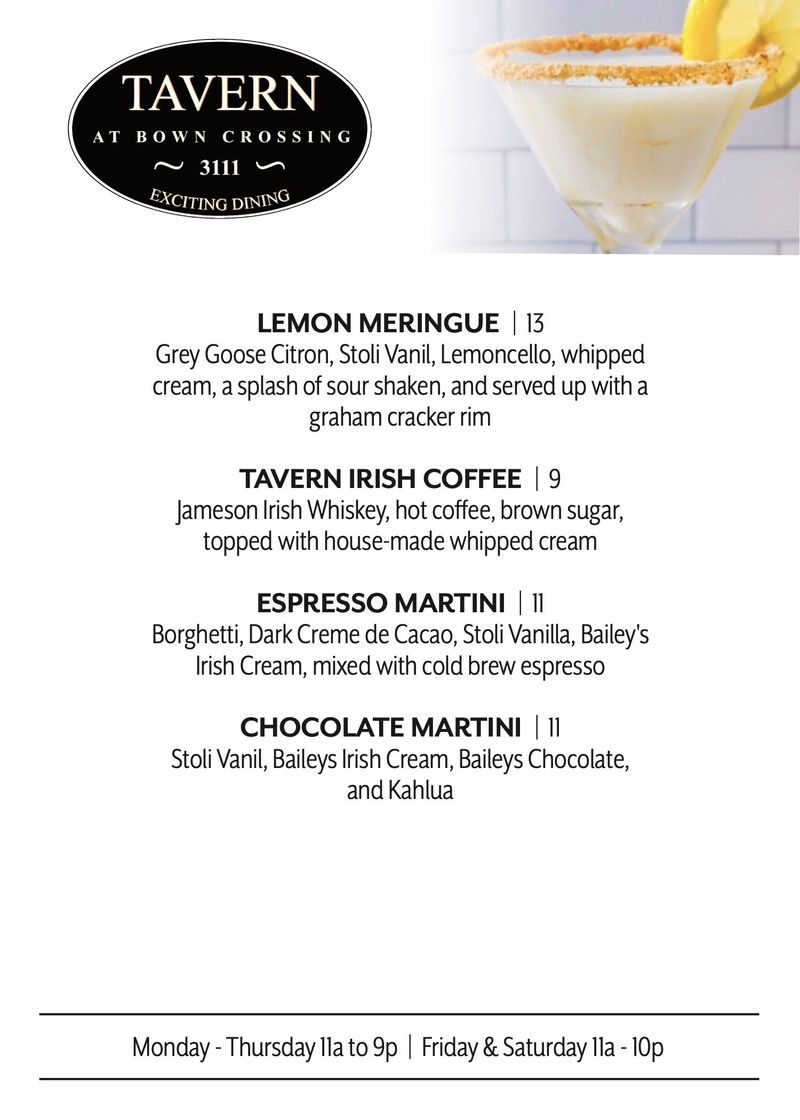 TAVERN
AT BOWN CROSSING
~ 3111 ~
EXCITING DINING

LEMON MERINGUE | 13
Grey Goose Citron, Stoli Vanil, Lemoncello, whipped cream, a splash of sour shaken, and served up with a graham cracker rim

TAVERN IRISH COFFEE | 9
Jameson Irish Whiskey, hot coffee, brown sugar, topped with house-made whipped cream

ESPRESSO MARTINI | 11
Borghetti, Dark Creme de Cacao, Stoli Vanilla, Bailey's Irish Cream, mixed with cold brew espresso

CHOCOLATE MARTINI | 11
Stoli Vanil, Baileys Irish Cream, Baileys Chocolate, and Kahlua

Monday - Thursday 11a to 9p | Friday & Saturday 11a - 10p